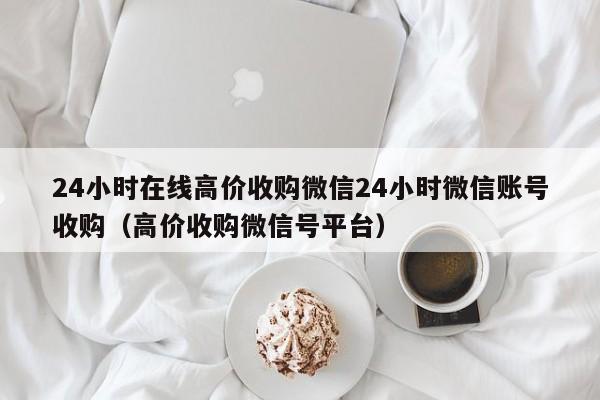 24小时在线高价收购微信24小时微信账号收购（高价收购微信号平台）